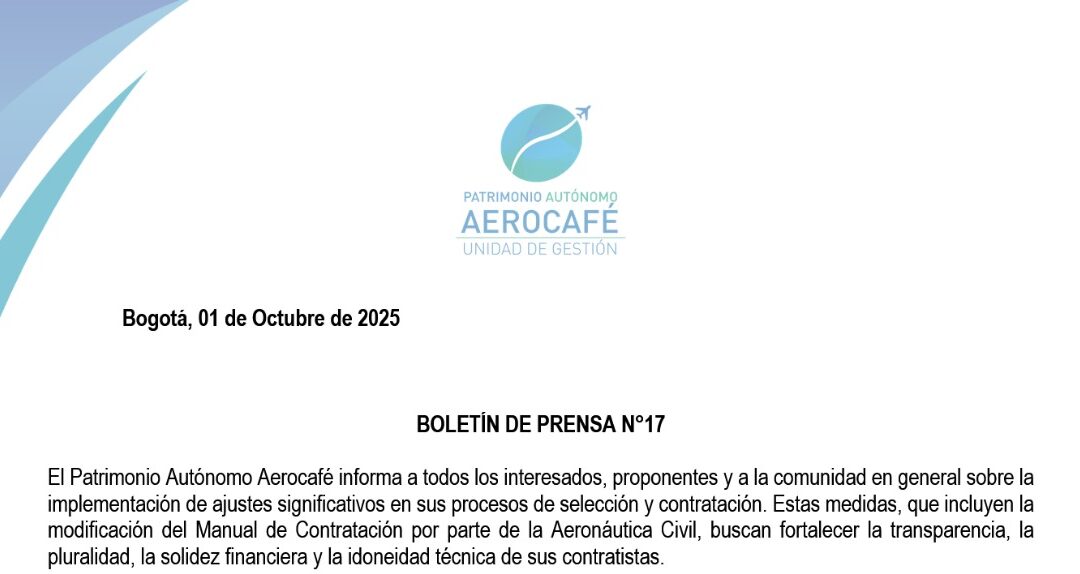 PATRIMONIO AUTÓNOMO
AEROCAFÉ
UNIDAD DE GESTIÓN

Bogotá, 01 de Octubre de 2025

BOLETÍN DE PRENSA N°17

El Patrimonio Autónomo Aerocafé informa a todos los interesados, proponentes y a la comunidad en general sobre la implementación de ajustes significativos en sus procesos de selección y contratación. Estas medidas, que incluyen la modificación del Manual de Contratación por parte de la Aeronáutica Civil, buscan fortalecer la transparencia, la pluralidad, la solidez financiera y la idoneidad técnica de sus contratistas.